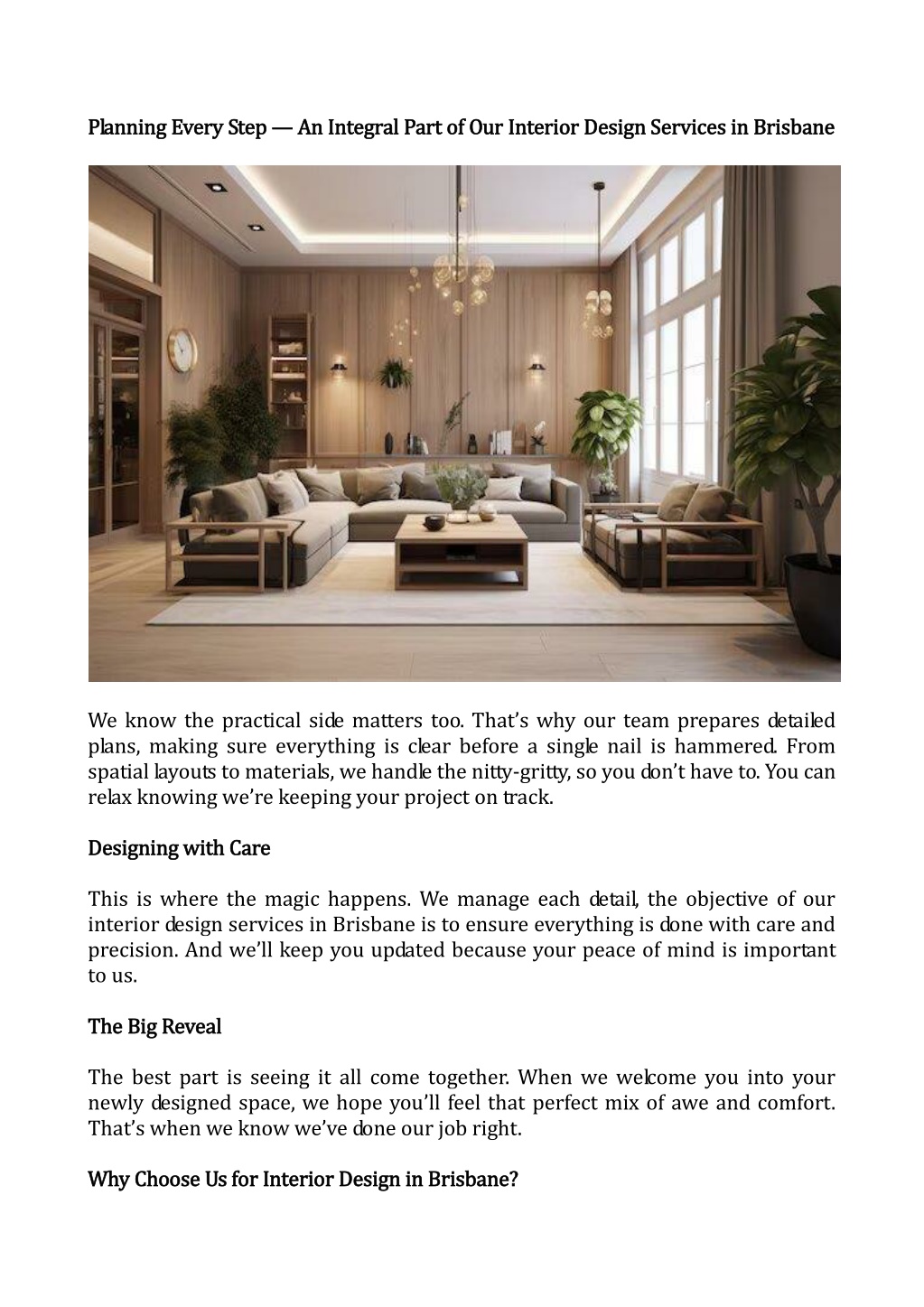 Planning Every Step — An Integral Part of Our Interior Design Services in Brisbane

We know the practical side matters too. That's why our team prepares detailed plans, making sure everything is clear before a single nail is hammered. From spatial layouts to materials, we handle the nitty-gritty, so you don't have to. You can relax knowing we're keeping your project on track.

Designing with Care

This is where the magic happens. We manage each detail, the objective of our interior design services in Brisbane is to ensure everything is done with care and precision. And we'll keep you updated because your peace of mind is important to us.

The Big Reveal

The best part is seeing it all come together. When we welcome you into your newly designed space, we hope you'll feel that perfect mix of awe and comfort. That's when we know we've done our job right.

Why Choose Us for Interior Design in Brisbane?